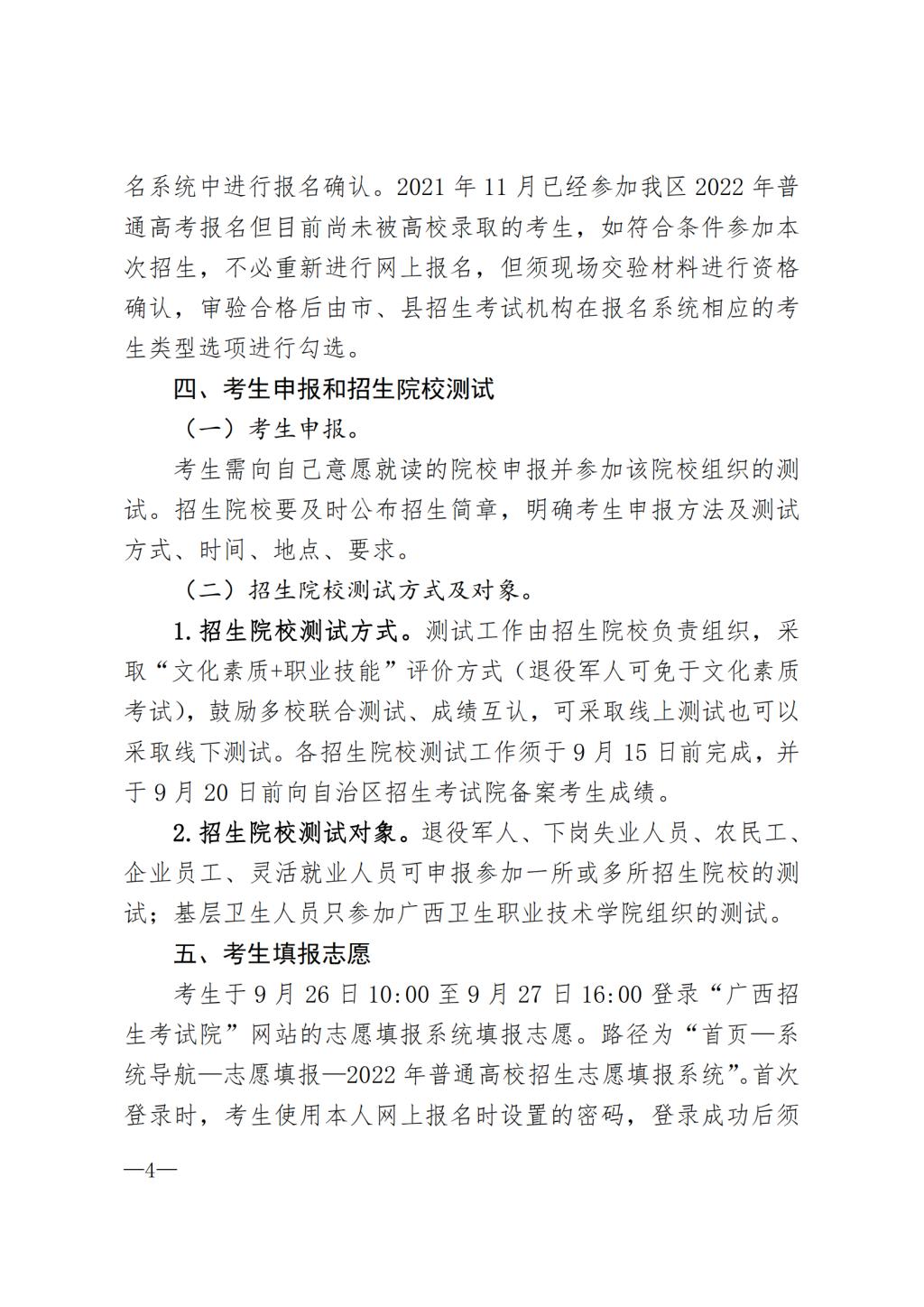 名系统中进行报名确认。2021 年 11 月已经参加我区 2022 年普通高考报名但目前尚未被高校录取的考生，如符合条件参加本次招生，不必重新进行网上报名，但须现场交验材料进行资格确认，审验合格后由市、县招生考试机构在报名系统相应的考生类型选项进行勾选。

四、考生申报和招生院校测试

（一）考生申报。

考生需向自己意愿就读的院校申报并参加该院校组织的测试。招生院校要及时公布招生简章，明确考生申报方法及测试方式、时间、地点、要求。

（二）招生院校测试方式及对象。

1. 招生院校测试方式。测试工作由招生院校负责组织，采取“文化素质+职业技能”评价方式（退役军人可免于文化素质考试），鼓励多校联合测试、成绩互认，可采取线上测试也可以采取线下测试。各招生院校测试工作须于 9 月 15 日前完成，并于 9 月 20 日前向自治区招生考试院备案考生成绩。

2. 招生院校测试对象。退役军人、下岗失业人员、农民工、企业员工、灵活就业人员可申报参加一所或多所招生院校的测试；基层卫生人员只参加广西卫生职业技术学院组织的测试。

五、考生填报志愿

考生于 9 月 26 日 10:00 至 9 月 27 日 16:00 登录“广西招生考试院”网站的志愿填报系统填报志愿。路径为“首页—系统导航—志愿填报—2022 年普通高校招生志愿填报系统”。首次登录时，考生使用本人网上报名时设置的密码，登录成功后须

—4—